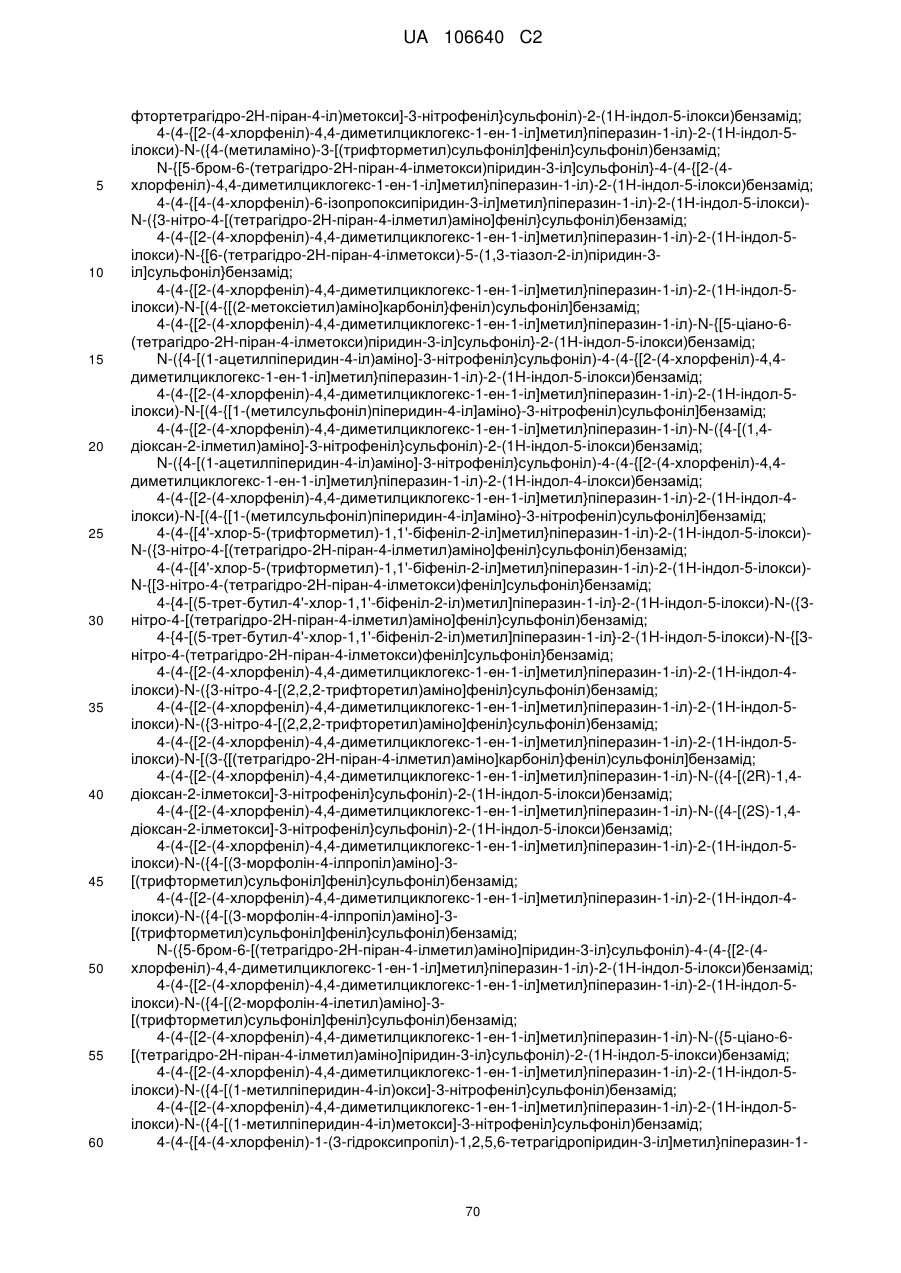 UA 106640 C2

фтортетрагідро-2Н-піран-4-іл)метокси]-3-нітрофеніл}сульфоніл)-2-(1Н-індол-5-ілокси)бензамід;
4-(4-{[2-(4-хлорфеніл)-4,4-диметилциклогекс-1-ен-1-іл]метил}піперазин-1-іл)-2-(1Н-індол-5-ілокси)-N-({4-(метиламіно)-3-[(трифторметил)сульфоніл]феніл}сульфоніл)бензамід;
N-{[5-бром-6-(тетрагідро-2Н-піран-4-ілметокси)піридин-3-іл]сульфоніл}-4-(4-{[2-(4-хлорфеніл)-4,4-диметилциклогекс-1-ен-1-іл]метил}піперазин-1-іл)-2-(1Н-індол-5-ілокси)бензамід;
4-(4-{[4-(4-хлорфеніл)-6-ізопропоксипіридин-3-іл]метил}піперазин-1-іл)-2-(1Н-індол-5-ілокси)-N-({3-нітро-4-[(тетрагідро-2Н-піран-4-ілметил)аміно]феніл}сульфоніл)бензамід;
4-(4-{[2-(4-хлорфеніл)-4,4-диметилциклогекс-1-ен-1-іл]метил}піперазин-1-іл)-2-(1Н-індол-5-ілокси)-N-{[6-(тетрагідро-2Н-піран-4-ілметокси)-5-(1,3-тіазол-2-іл)піридин-3-іл]сульфоніл}бензамід;
4-(4-{[2-(4-хлорфеніл)-4,4-диметилциклогекс-1-ен-1-іл]метил}піперазин-1-іл)-2-(1Н-індол-5-ілокси)-N-[(4-{[(2-метоксіетил)аміно]карбоніл}феніл)сульфоніл]бензамід;
4-(4-{[2-(4-хлорфеніл)-4,4-диметилциклогекс-1-ен-1-іл]метил}піперазин-1-іл)-N-{[5-ціано-6-(тетрагідро-2Н-піран-4-ілметокси)піридин-3-іл]сульфоніл}-2-(1Н-індол-5-ілокси)бензамід;
N-({4-[(1-ацетилпіперидин-4-іл)аміно]-3-нітрофеніл}сульфоніл)-4-(4-{[2-(4-хлорфеніл)-4,4-диметилциклогекс-1-ен-1-іл]метил}піперазин-1-іл)-2-(1Н-індол-5-ілокси)бензамід;
4-(4-{[2-(4-хлорфеніл)-4,4-диметилциклогекс-1-ен-1-іл]метил}піперазин-1-іл)-2-(1Н-індол-5-ілокси)-N-[(4-{[1-(метилсульфоніл)піперидин-4-іл]аміно}-3-нітрофеніл)сульфоніл]бензамід;
4-(4-{[2-(4-хлорфеніл)-4,4-диметилциклогекс-1-ен-1-іл]метил}піперазин-1-іл)-N-({4-[(1,4-діоксан-2-ілметил)аміно]-3-нітрофеніл}сульфоніл)-2-(1Н-індол-5-ілокси)бензамід;
N-({4-[(1-ацетилпіперидин-4-іл)аміно]-3-нітрофеніл}сульфоніл)-4-(4-{[2-(4-хлорфеніл)-4,4-диметилциклогекс-1-ен-1-іл]метил}піперазин-1-іл)-2-(1Н-індол-4-ілокси)бензамід;
4-(4-{[2-(4-хлорфеніл)-4,4-диметилциклогекс-1-ен-1-іл]метил}піперазин-1-іл)-2-(1Н-індол-4-ілокси)-N-[(4-{[1-(метилсульфоніл)піперидин-4-іл]аміно}-3-нітрофеніл)сульфоніл]бензамід;
4-(4-{[4'-хлор-5-(трифторметил)-1,1'-біфеніл-2-іл]метил}піперазин-1-іл)-2-(1Н-індол-5-ілокси)-N-({3-нітро-4-[(тетрагідро-2Н-піран-4-ілметил)аміно]феніл}сульфоніл)бензамід;
4-(4-{[4'-хлор-5-(трифторметил)-1,1'-біфеніл-2-іл]метил}піперазин-1-іл)-2-(1Н-індол-5-ілокси)-N-{[3-нітро-4-(тетрагідро-2Н-піран-4-ілметокси)феніл]сульфоніл}бензамід;
4-{4-[(5-трет-бутил-4'-хлор-1,1'-біфеніл-2-іл)метил]піперазин-1-іл}-2-(1Н-індол-5-ілокси)-N-({3-нітро-4-[(тетрагідро-2Н-піран-4-ілметил)аміно]феніл}сульфоніл)бензамід;
4-{4-[(5-трет-бутил-4'-хлор-1,1'-біфеніл-2-іл)метил]піперазин-1-іл}-2-(1Н-індол-5-ілокси)-N-{[3-нітро-4-(тетрагідро-2Н-піран-4-ілметокси)феніл]сульфоніл}бензамід;
4-(4-{[2-(4-хлорфеніл)-4,4-диметилциклогекс-1-ен-1-іл]метил}піперазин-1-іл)-2-(1Н-індол-4-ілокси)-N-({3-нітро-4-[(2,2,2-трифторетил)аміно]феніл}сульфоніл)бензамід;
4-(4-{[2-(4-хлорфеніл)-4,4-диметилциклогекс-1-ен-1-іл]метил}піперазин-1-іл)-2-(1Н-індол-5-ілокси)-N-({3-нітро-4-[(2,2,2-трифторетил)аміно]феніл}сульфоніл)бензамід;
4-(4-{[2-(4-хлорфеніл)-4,4-диметилциклогекс-1-ен-1-іл]метил}піперазин-1-іл)-2-(1Н-індол-5-ілокси)-N-[(3-{[(тетрагідро-2Н-піран-4-ілметил)аміно]карбоніл}феніл)сульфоніл]бензамід;
4-(4-{[2-(4-хлорфеніл)-4,4-диметилциклогекс-1-ен-1-іл]метил}піперазин-1-іл)-N-({4-[(2R)-1,4-діоксан-2-ілметокси]-3-нітрофеніл}сульфоніл)-2-(1Н-індол-5-ілокси)бензамід;
4-(4-{[2-(4-хлорфеніл)-4,4-диметилциклогекс-1-ен-1-іл]метил}піперазин-1-іл)-N-({4-[(2S)-1,4-діоксан-2-ілметокси]-3-нітрофеніл}сульфоніл)-2-(1Н-індол-5-ілокси)бензамід;
4-(4-{[2-(4-хлорфеніл)-4,4-диметилциклогекс-1-ен-1-іл]метил}піперазин-1-іл)-2-(1Н-індол-5-ілокси)-N-({4-[(3-морфолін-4-ілпропіл)аміно]-3-[(трифторметил)сульфоніл]феніл}сульфоніл)бензамід;
4-(4-{[2-(4-хлорфеніл)-4,4-диметилциклогекс-1-ен-1-іл]метил}піперазин-1-іл)-2-(1Н-індол-4-ілокси)-N-({4-[(3-морфолін-4-ілпропіл)аміно]-3-[(трифторметил)сульфоніл]феніл}сульфоніл)бензамід;
N-({5-бром-6-[(тетрагідро-2Н-піран-4-ілметил)аміно]піридин-3-іл}сульфоніл)-4-(4-{[2-(4-хлорфеніл)-4,4-диметилциклогекс-1-ен-1-іл]метил}піперазин-1-іл)-2-(1Н-індол-5-ілокси)бензамід;
4-(4-{[2-(4-хлорфеніл)-4,4-диметилциклогекс-1-ен-1-іл]метил}піперазин-1-іл)-2-(1Н-індол-5-ілокси)-N-({4-[(2-морфолін-4-ілетил)аміно]-3-[(трифторметил)сульфоніл]феніл}сульфоніл)бензамід;
4-(4-{[2-(4-хлорфеніл)-4,4-диметилциклогекс-1-ен-1-іл]метил}піперазин-1-іл)-N-({5-ціано-6-[(тетрагідро-2Н-піран-4-ілметил)аміно]піридин-3-іл}сульфоніл)-2-(1Н-індол-5-ілокси)бензамід;
4-(4-{[2-(4-хлорфеніл)-4,4-диметилциклогекс-1-ен-1-іл]метил}піперазин-1-іл)-2-(1Н-індол-5-ілокси)-N-({4-[(1-метилпіперидин-4-іл)окси]-3-нітрофеніл}сульфоніл)бензамід;
4-(4-{[2-(4-хлорфеніл)-4,4-диметилциклогекс-1-ен-1-іл]метил}піперазин-1-іл)-2-(1Н-індол-5-ілокси)-N-({4-[(1-метилпіперидин-4-іл)метокси]-3-нітрофеніл}сульфоніл)бензамід;
4-(4-{[4-(4-хлорфеніл)-1-(3-гідроксипропіл)-1,2,5,6-тетрагідропіридин-3-іл]метил}піперазин-1-

5
10
15
20
25
30
35
40
45
50
55
60

70